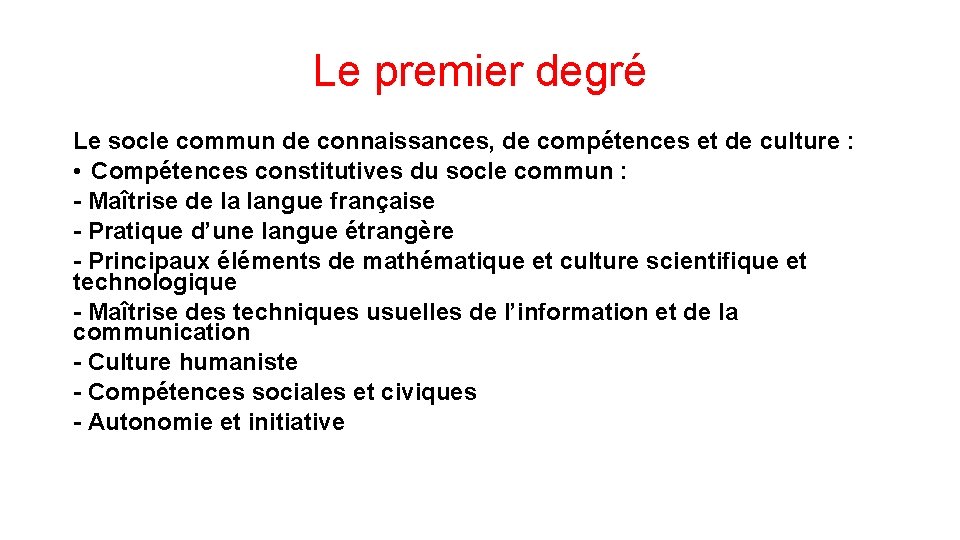 Le premier degré

Le socle commun de connaissances, de compétences et de culture :
• Compétences constitutives du socle commun :
- Maîtrise de la langue française
- Pratique d’une langue étrangère
- Principaux éléments de mathématique et culture scientifique et technologique
- Maîtrise des techniques usuelles de l’information et de la communication
- Culture humaniste
- Compétences sociales et civiques
- Autonomie et initiative